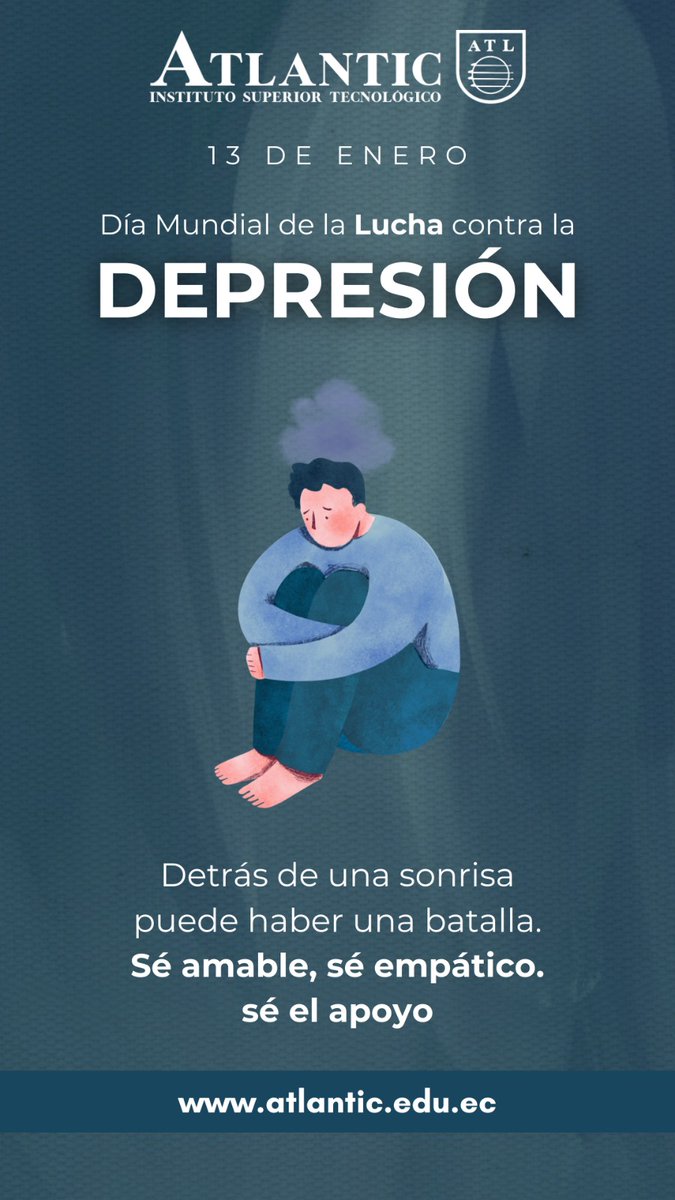 ATLANTIC
INSTITUTO SUPERIOR TECNOLÓGICO

ATL

13 DE ENERO

Día Mundial de la Lucha contra la
DEPRESIÓN

Detrás de una sonrisa puede haber una batalla.
Sé amable, sé empático. sé el apoyo

www.atlantic.edu.ec